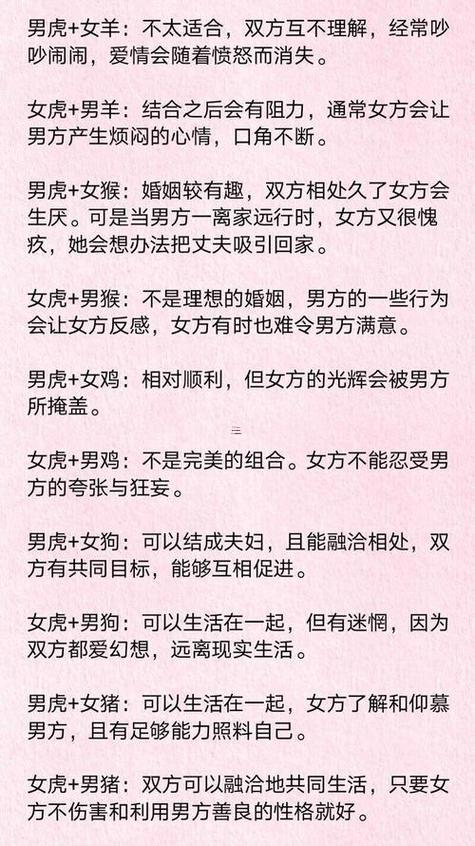 男虎+女羊：不太适合，双方互不理解，经常吵吵闹闹，爱情会随着愤怒而消失。

女虎+男羊：结合之后会有阻力，通常女方会让男方产生烦闷的心情，口角不断。

男虎+女猴：婚姻较有趣，双方相处久了女方会生厌。可是当男方一离家远行时，女方又很愧疚，她会想办法把丈夫吸引回家。

女虎+男猴：不是理想的婚姻，男方的一些行为会让女方反感，女方有时也难令男方满意。

男虎+女鸡：相对顺利，但女方的光辉会被男方所掩盖。

女虎+男鸡：不是完美的组合。女方不能忍受男方的夸张与狂妄。

男虎+女狗：可以结成夫妇，且能融洽相处，双方有共同目标，能够互相促进。

女虎+男狗：可以生活在一起，但有迷惘，因为双方都爱幻想，远离现实生活。

男虎+女猪：可以生活在一起，女方了解和仰慕男方，且有足够能力照料自己。

女虎+男猪：双方可以融洽地共同生活，只要女方不伤害和利用男方善良的性格就好。